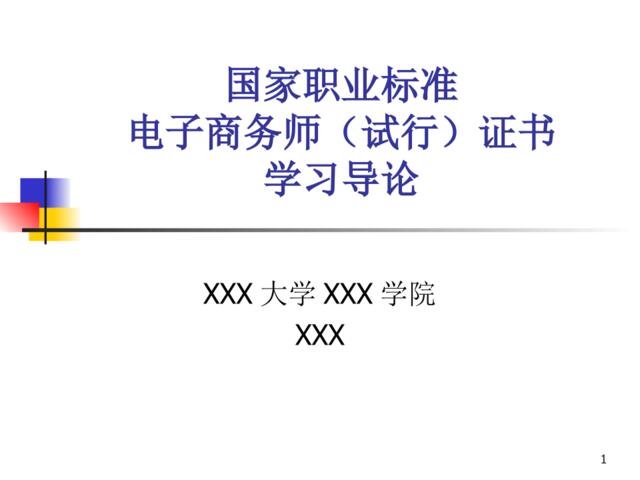 国家职业标准
电子商务师（试行）证书
学习导论

XXX 大学 XXX 学院
XXX

1